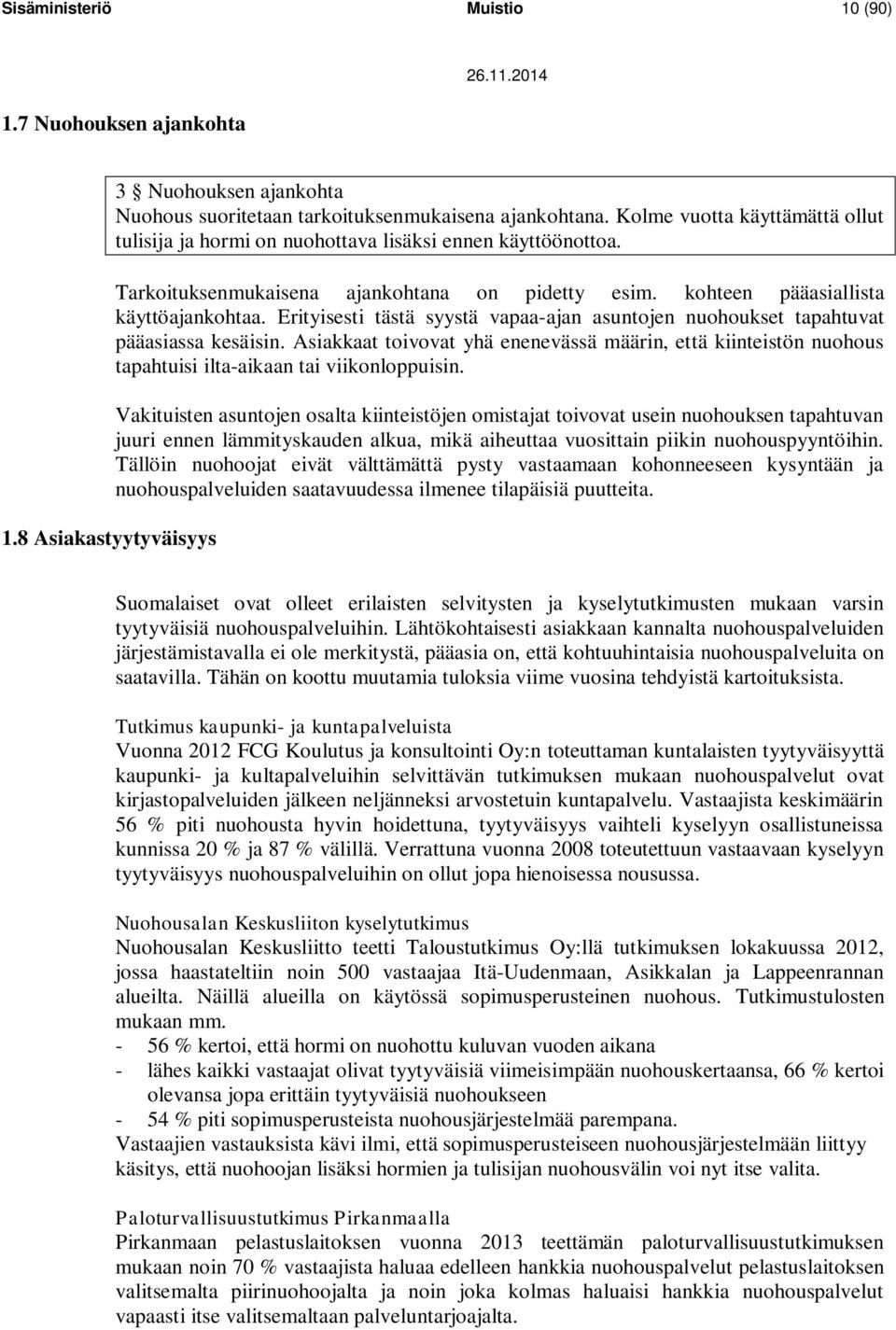 Sisäministeriö Muistio 10 (90)
26.11.2014

1.7 Nuohouksen ajankohta

3 § Nuohouksen ajankohta
Nuohous suoritetaan tarkoituksenmukaisena ajankohtana. Kolme vuotta käyttämättä ollut tulisija ja hormi on nuohottava lisäksi ennen käyttöönottoa.

Tarkoituksenmukaisena ajankohtana on pidetty esim. kohteen pääasiallista käyttöajankohtaa. Erityisesti tästä syystä vapaa-ajan asuntojen nuohoukset tapahtuvat pääasiassa kesäisin. Asiakkaat toivovat yhä enenevässä määrin, että kiinteistön nuohous tapahtuisi ilta-aikaan tai viikonloppuisin.

Vakituisten asuntojen osalta kiinteistöjen omistajat toivovat usein nuohouksen tapahtuvan juuri ennen lämmityskauden alkua, mikä aiheuttaa vuosittain piikin nuohouspyyntöihin. Tällöin nuohoojat eivät välttämättä pysty vastaamaan kohonneeseen kysyntään ja nuohouspalveluiden saatavuudessa ilmenee tilapäisiä puutteita.

1.8 Asiakastyytyväisyys

Suomalaiset ovat olleet erilaisten selvitysten ja kyselytutkimusten mukaan varsin tyytyväisiä nuohouspalveluihin. Lähtökohtaisesti asiakkaan kannalta nuohouspalveluiden järjestämistavalla ei ole merkitystä, pääasia on, että kohtuuhintaisia nuohouspalveluita on saatavilla. Tähän on koottu muutamia tuloksia viime vuosina tehdyistä kartoituksista.

Tutkimus kaupunki- ja kuntapalveluista
Vuonna 2012 FCG Koulutus ja konsultointi Oy:n toteuttaman kuntalaisten tyytyväisyyttä kaupunki- ja kultapalveluihin selvittävän tutkimuksen mukaan nuohouspalvelut ovat kirjastopalveluiden jälkeen neljänneksi arvostetuin kuntapalvelu. Vastaajista keskimäärin 56 % piti nuohousta hyvin hoidettuna, tyytyväisyys vaihteli kyselyyn osallistuneissa kunnissa 20 % ja 87 % välillä. Verrattuna vuonna 2008 toteutettuun vastaavaan kyselyyn tyytyväisyys nuohouspalveluihin on ollut jopa hienoisessa nousussa.

Nuohousalan Keskusliiton kyselytutkimus
Nuohousalan Keskusliitto teetti Taloustutkimus Oy:llä tutkimuksen lokakuussa 2012, jossa haastateltiin noin 500 vastaajaa Itä-Uudenmaan, Asikkalan ja Lappeenrannan alueilta. Näillä alueilla on käytössä sopimusperusteinen nuohous. Tutkimustulosten mukaan mm.
- 56 % kertoi, että hormi on nuohottu kuluvan vuoden aikana
- lähes kaikki vastaajat olivat tyytyväisiä viimeisimpään nuohouskertaansa, 66 % kertoi olevansa jopa erittäin tyytyväisiä nuohoukseen
- 54 % piti sopimusperusteista nuohousjärjestelmää parempana.
Vastaajien vastauksista kävi ilmi, että sopimusperusteiseen nuohousjärjestelmään liittyy käsitys, että nuohoojan lisäksi hormien ja tulisijan nuohousvälin voi nyt itse valita.

Paloturvallisuustutkimus Pirkanmaalla
Pirkanmaan pelastuslaitoksen vuonna 2013 teettämän paloturvallisuustutkimuksen mukaan noin 70 % vastaajista haluaa edelleen hankkia nuohouspalvelut pelastuslaitoksen valitsemalta piirinuohoojalta ja noin joka kolmas haluaisi hankkia nuohouspalvelut vapaasti itse valitsemaltaan palveluntarjoajalta.